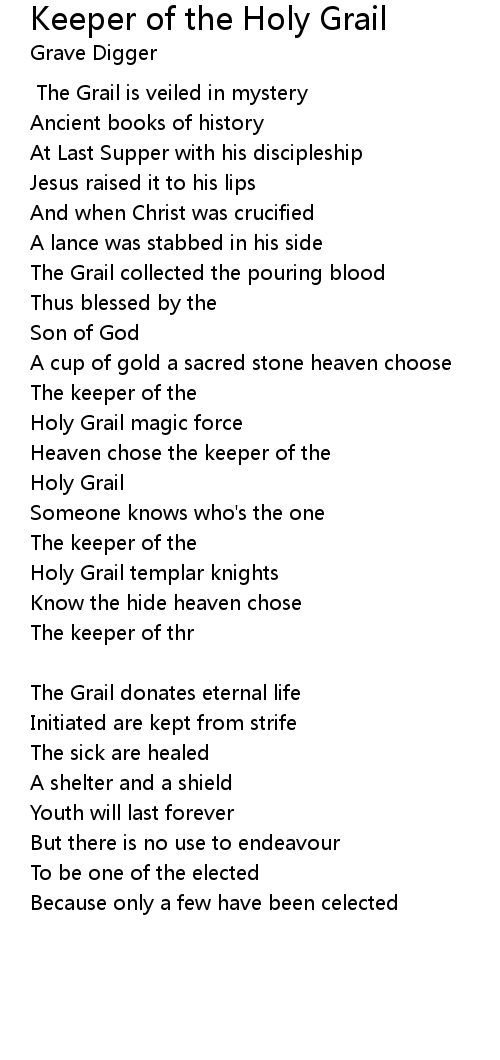 Keeper of the Holy Grail
Grave Digger

The Grail is veiled in mystery
Ancient books of history
At Last Supper with his discipleship
Jesus raised it to his lips
And when Christ was crucified
A lance was stabbed in his side
The Grail collected the pouring blood
Thus blessed by the
Son of God
A cup of gold a sacred stone heaven choose
The keeper of the
Holy Grail magic force
Heaven chose the keeper of the
Holy Grail
Someone knows who's the one
The keeper of the
Holy Grail templar knights
Know the hide heaven chose
The keeper of thr

The Grail donates eternal life
Initiated are kept from strife
The sick are healed
A shelter and a shield
Youth will last forever
But there is no use to endeavour
To be one of the elected
Because only a few have been celected